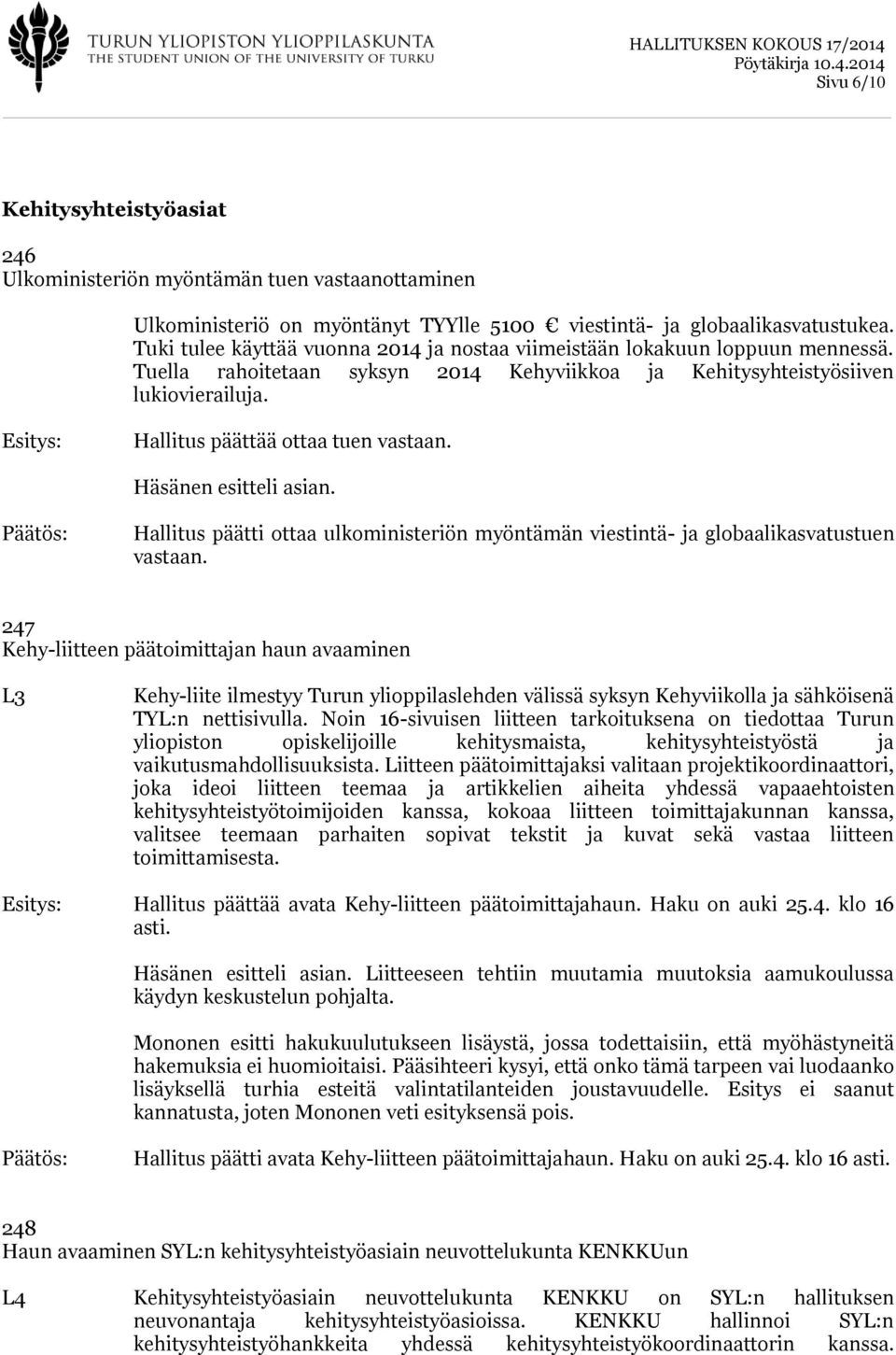 TURUN YLIOPISTON YLIOPPILASKUNTA
THE STUDENT UNION OF THE UNIVERSITY OF TURKU

HALLITUKSEN KOKOUS 17/2014
Pöytäkirja 10.4.2014
Sivu 6/10

Kehitysyhteistyöasiat

246
Ulkoministeriön myöntämän tuen vastaanottaminen

Ulkoministeriö on myöntänyt TYYlle 5100 € viestintä- ja globaalikasvatustukea. Tuki tulee käyttää vuonna 2014 ja nostaa viimeistään lokakuun loppuun mennessä. Tuella rahoitetaan syksyn 2014 Kehyviikkoa ja Kehitysyhteistyösiiven lukiovierailuja.

Esitys: Hallitus päättää ottaa tuen vastaan.

Häsänen esitteli asian.

Päätös: Hallitus päätti ottaa ulkoministeriön myöntämän viestintä- ja globaalikasvatustuen vastaan.

247
Kehy-liitteen päätoimittajan haun avaaminen

L3 Kehy-liite ilmestyy Turun ylioppilaslehden välissä syksyn Kehyviikolla ja sähköisenä TYL:n nettisivulla. Noin 16-sivuisen liitteen tarkoituksena on tiedottaa Turun yliopiston opiskelijoille kehitysmaista, kehitysyhteistyöstä ja vaikutusmahdollisuuksista. Liitteen päätoimittajaksi valitaan projektikoordinaattori, joka ideoi liitteen teemaa ja artikkelien aiheita yhdessä vapaaehtoisten kehitysyhteistyötoimijoiden kanssa, kokoaa liitteen toimittajakunnan kanssa, valitsee teemaan parhaiten sopivat tekstit ja kuvat sekä vastaa liitteen toimittamisesta.

Esitys: Hallitus päättää avata Kehy-liitteen päätoimittajahaun. Haku on auki 25.4. klo 16 asti.

Häsänen esitteli asian. Liitteeseen tehtiin muutamia muutoksia aamukoulussa käydyn keskustelun pohjalta.

Mononen esitti hakukuulutukseen lisäystä, jossa todettaisiin, että myöhästyneitä hakemuksia ei huomioitaisi. Pääsihteeri kysyi, että onko tämä tarpeen vai luodaanko lisäyksellä turhia esteitä valintatilanteiden joustavuudelle. Esitys ei saanut kannatusta, joten Mononen veti esityksensä pois.

Päätös: Hallitus päätti avata Kehy-liitteen päätoimittajahaun. Haku on auki 25.4. klo 16 asti.

248
Haun avaaminen SYL:n kehitysyhteistyöasiain neuvottelukunta KENKKUun

L4 Kehitysyhteistyöasiain neuvottelukunta KENKKU on SYL:n hallituksen neuvonantaja kehitysyhteistyöasioissa. KENKKU hallinnoi SYL:n kehitysyhteistyöhankkeita yhdessä kehitysyhteistyökoordinaattorin kanssa.